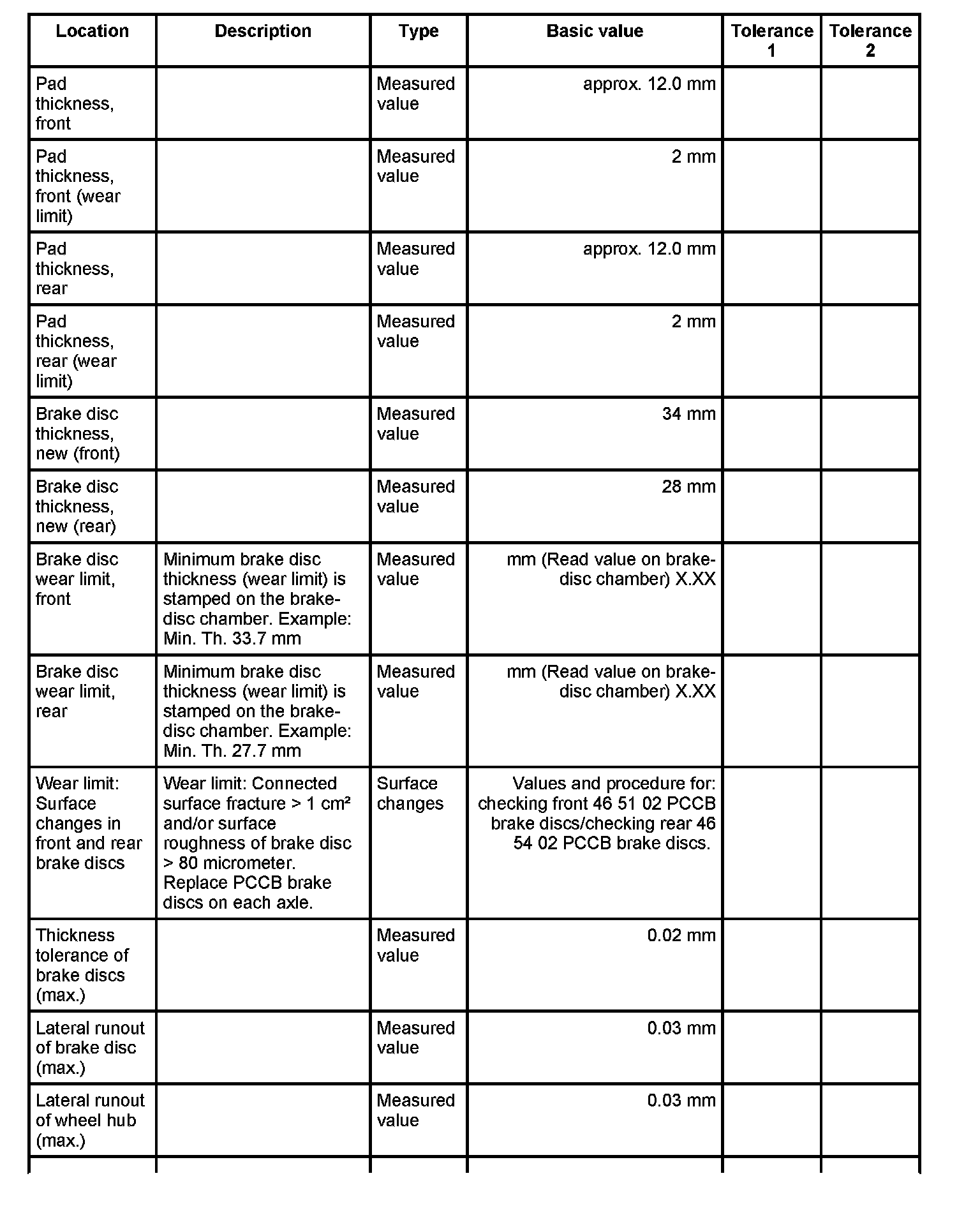 | Location | Description | Type | Basic value | Tolerance 1 | Tolerance 2 |
|---|---|---|---|---|---|
| Pad thickness, front | | Measured value | approx. 12.0 mm | | |
| Pad thickness, front (wear limit) | | Measured value | 2 mm | | |
| Pad thickness, rear | | Measured value | approx. 12.0 mm | | |
| Pad thickness, rear (wear limit) | | Measured value | 2 mm | | |
| Brake disc thickness, new (front) | | Measured value | 34 mm | | |
| Brake disc thickness, new (rear) | | Measured value | 28 mm | | |
| Brake disc wear limit, front | Minimum brake disc thickness (wear limit) is stamped on the brake-disc chamber. Example: Min. Th. 33.7 mm | Measured value | mm (Read value on brake-disc chamber) X.XX | | |
| Brake disc wear limit, rear | Minimum brake disc thickness (wear limit) is stamped on the brake-disc chamber. Example: Min. Th. 27.7 mm | Measured value | mm (Read value on brake-disc chamber) X.XX | | |
| Wear limit: Surface changes in front and rear brake discs | Wear limit: Connected surface fracture > 1 cm² and/or surface roughness of brake disc > 80 micrometer. Replace PCCB brake discs on each axle. | Surface changes | Values and procedure for: checking front 46 51 02 PCCB brake discs/checking rear 46 54 02 PCCB brake discs. | | |
| Thickness tolerance of brake discs (max.) | | Measured value | 0.02 mm | | |
| Lateral runout of brake disc (max.) | | Measured value | 0.03 mm | | |
| Lateral runout of wheel hub (max.) | | Measured value | 0.03 mm | | |